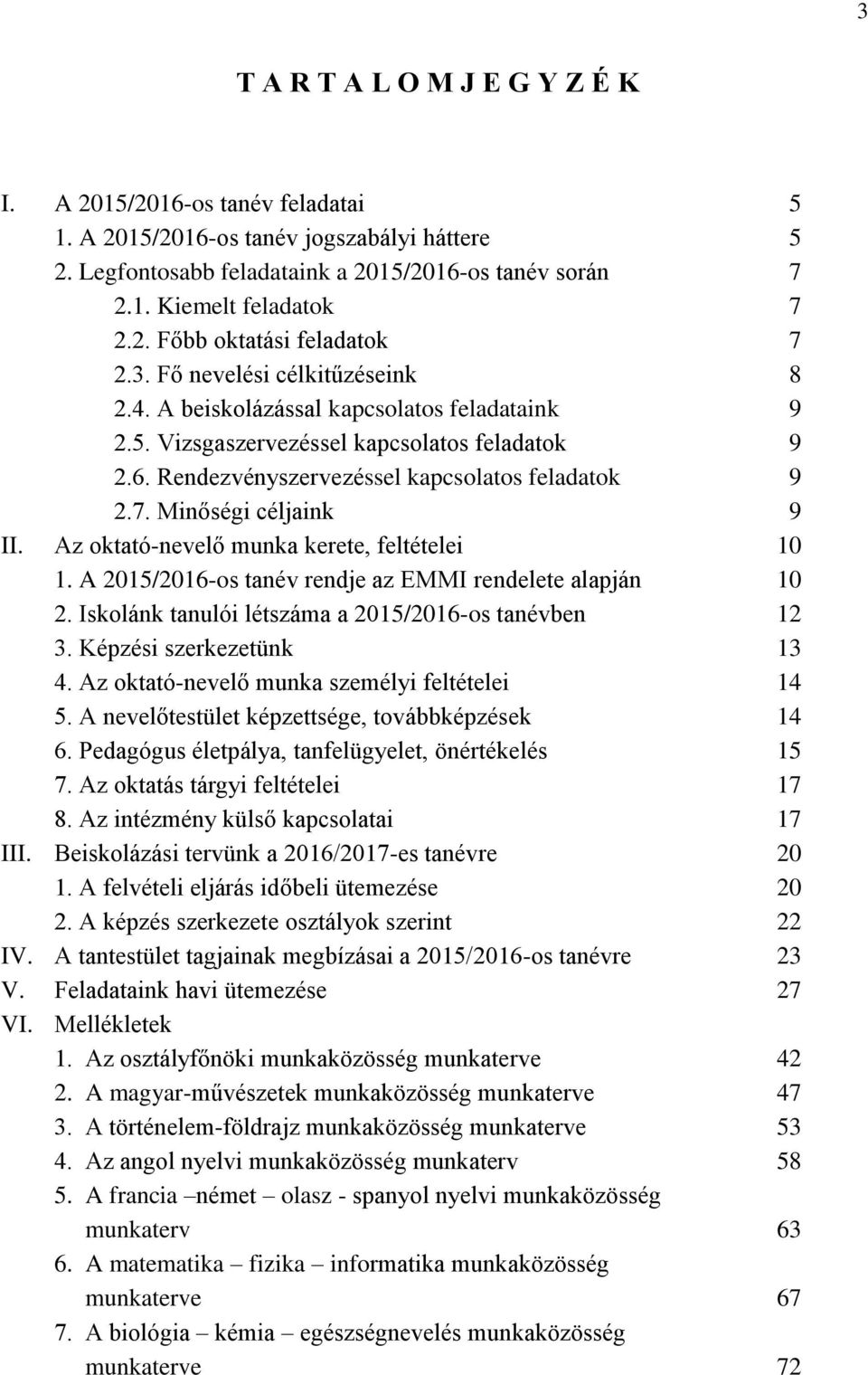 3

T A R T A L O M J E G Y Z É K

I. A 2015/2016-os tanév feladatai 5
1. A 2015/2016-os tanév jogszabályi háttere 5
2. Legfontosabb feladataink a 2015/2016-os tanév során 7
2.1. Kiemelt feladatok 7
2.2. Főbb oktatási feladatok 7
2.3. Fő nevelési célkitűzéseink 8
2.4. A beiskolázással kapcsolatos feladataink 9
2.5. Vizsgaszervezéssel kapcsolatos feladatok 9
2.6. Rendezvényszervezéssel kapcsolatos feladatok 9
2.7. Minőségi céljaink 9
II. Az oktató-nevelő munka kerete, feltételei 10
1. A 2015/2016-os tanév rendje az EMMI rendelete alapján 10
2. Iskolánk tanulói létszáma a 2015/2016-os tanévben 12
3. Képzési szerkezetünk 13
4. Az oktató-nevelő munka személyi feltételei 14
5. A nevelőtestület képzettsége, továbbképzések 14
6. Pedagógus életpálya, tanfelügyelet, önértékelés 15
7. Az oktatás tárgyi feltételei 17
8. Az intézmény külső kapcsolatai 17
III. Beiskolázási tervünk a 2016/2017-es tanévre 20
1. A felvételi eljárás időbeli ütemezése 20
2. A képzés szerkezete osztályok szerint 22
IV. A tantestület tagjainak megbízásai a 2015/2016-os tanévre 23
V. Feladataink havi ütemezése 27
VI. Mellékletek
1. Az osztályfőnöki munkaközösség munkaterve 42
2. A magyar-művészetek munkaközösség munkaterve 47
3. A történelem-földrajz munkaközösség munkaterve 53
4. Az angol nyelvi munkaközösség munkaterv 58
5. A francia –német – olasz - spanyol nyelvi munkaközösség munkaterv 63
6. A matematika – fizika – informatika munkaközösség munkaterve 67
7. A biológia – kémia – egészségnevelés munkaközösség munkaterve 72